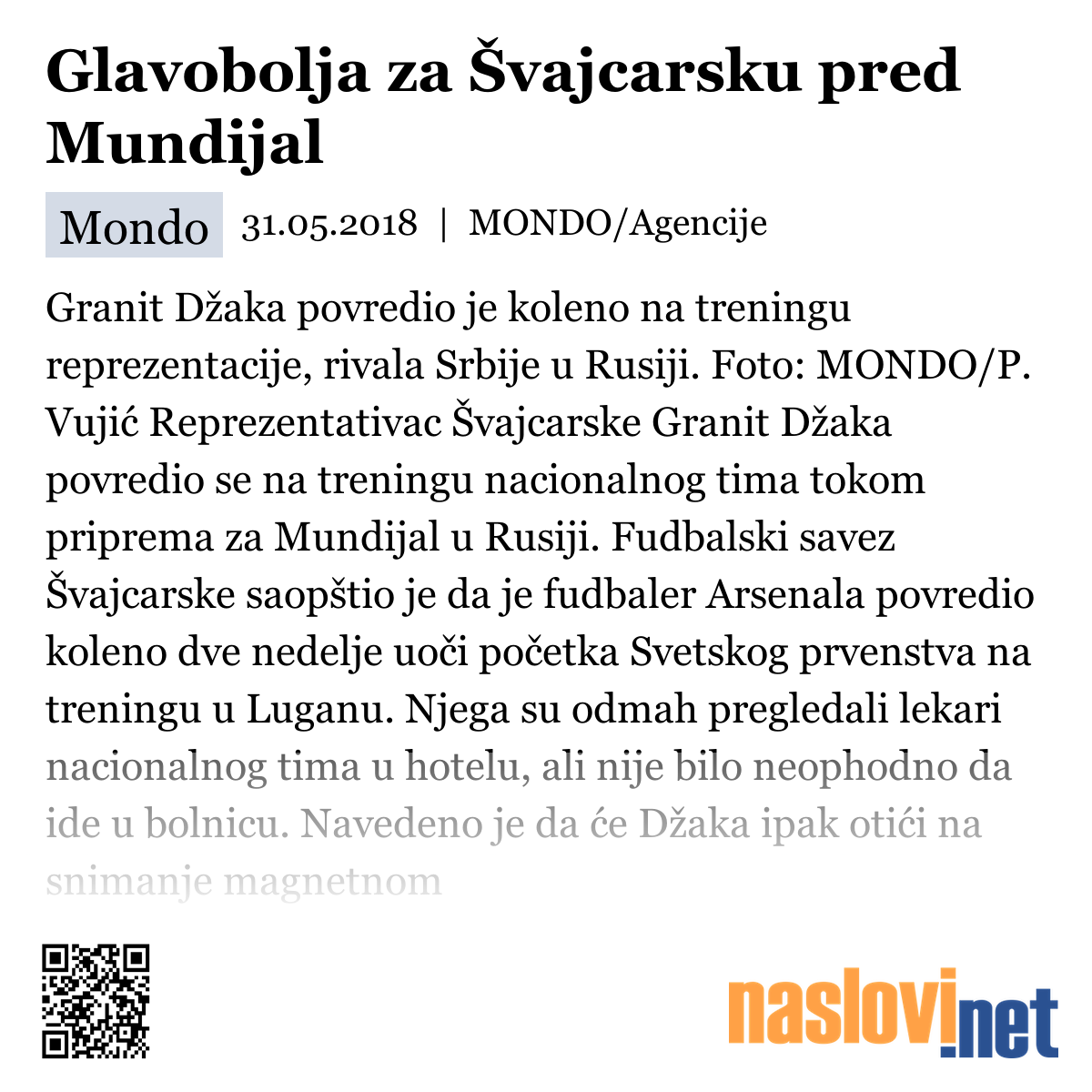 Glavobolja za Švajcarsku pred Mundijal

Mondo 31.05.2018 | MONDO/Agencije

Granit Džaka povredio je koleno na treningu reprezentacije, rivala Srbije u Rusiji. Foto: MONDO/P. Vujić Reprezentativac Švajcarske Granit Džaka povredio se na treningu nacionalnog tima tokom priprema za Mundijal u Rusiji. Fudbalski savez Švajcarske saopštio je da je fudbaler Arsenala povredio koleno dve nedelje uoči početka Svetskog prvenstva na treningu u Luganu. Njega su odmah pregledali lekari nacionalnog tima u hotelu, ali nije bilo neophodno da ide u bolnicu. Navedeno je da će Džaka ipak otići na snimanje magnetnom

naslovi.net